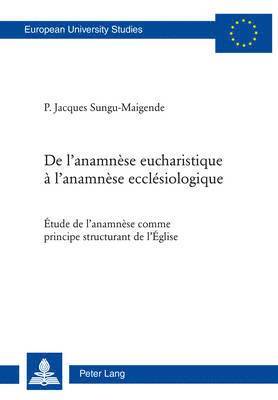 European University Studies

P. Jacques Sungu-Maigende

De l'anamnèse eucharistique à l'anamnèse ecclésiologique

Étude de l'anamnèse comme principe structurant de l'Église

Peter Lang